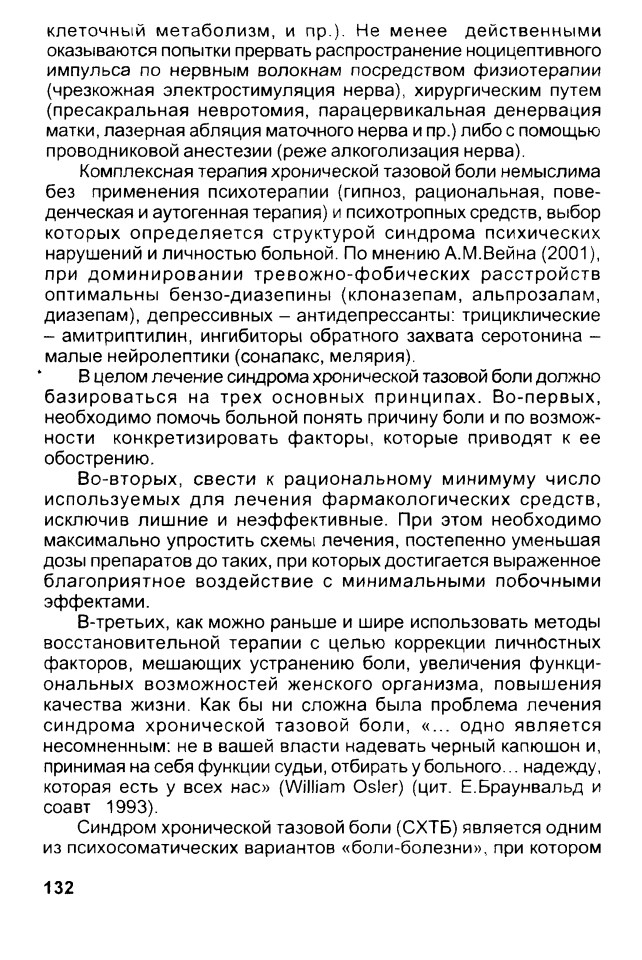 клеточный метаболизм, и пр.). Не менее действенными оказываются попытки прервать распространение ноцицептивного импульса по нервным волокнам посредством физиотерапии (чрезкожная электростимуляция нерва), хирургическим путем (пресакральная невротомия, парацервикальная денервация матки, лазерная абляция маточного нерва и пр.) либо с помощью проводниковой анестезии (реже алкоголизация нерва).

Комплексная терапия хронической тазовой боли немыслима без применения психотерапии (гипноз, рациональная, поведенческая и аутогенная терапия) и психотропных средств, выбор которых определяется структурой синдрома психических нарушений и личностью больной. По мнению А.М.Вейна (2001), при доминировании тревожно-фобических расстройств оптимальны бензо-диазепины (клоназепам, альпрозалам, диазепам), депрессивных – антидепрессанты: трициклические – амитриптилин, ингибиторы обратного захвата серотонина – малые нейролептики (сонапакс, мелярия).

В целом лечение синдрома хронической тазовой боли должно базироваться на трех основных принципах. Во-первых, необходимо помочь больной понять причину боли и по возможности конкретизировать факторы, которые приводят к ее обострению.

Во-вторых, свести к рациональному минимуму число используемых для лечения фармакологических средств, исключив лишние и неэффективные. При этом необходимо максимально упростить схемы лечения, постепенно уменьшая дозы препаратов до таких, при которых достигается выраженное благоприятное воздействие с минимальными побочными эффектами.

В-третьих, как можно раньше и шире использовать методы восстановительной терапии с целью коррекции личностных факторов, мешающих устранению боли, увеличения функциональных возможностей женского организма, повышения качества жизни. Как бы ни сложна была проблема лечения синдрома хронической тазовой боли, «... одно является несомненным: не в вашей власти надевать черный капюшон и, принимая на себя функции судьи, отбирать у больного... надежду, которая есть у всех нас» (William Osler) (цит. Е.Браунвальд и соавт 1993).

Синдром хронической тазовой боли (СХТБ) является одним из психосоматических вариантов «боли-болезни», при котором

132